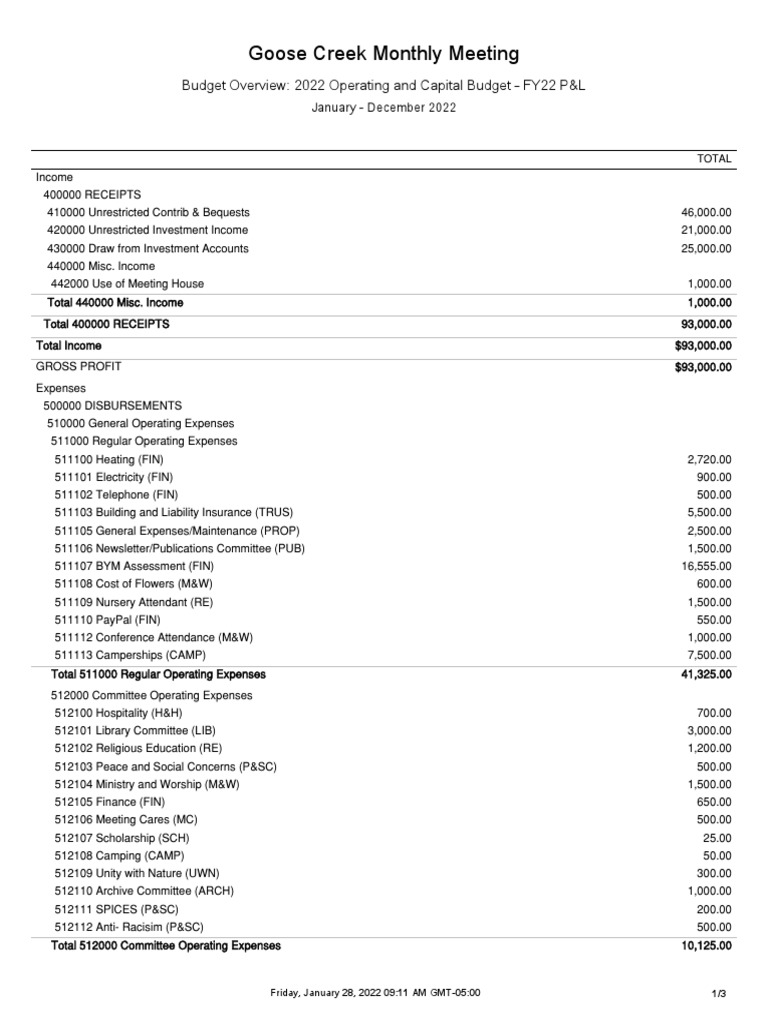 Goose Creek Monthly Meeting

Budget Overview: 2022 Operating and Capital Budget - FY22 P&L

January - December 2022

| | TOTAL |
|---|---|
| Income | |
| 400000 RECEIPTS | |
| 410000 Unrestricted Contrib & Bequests | 46,000.00 |
| 420000 Unrestricted Investment Income | 21,000.00 |
| 430000 Draw from Investment Accounts | 25,000.00 |
| 440000 Misc. Income | |
| 442000 Use of Meeting House | 1,000.00 |
| Total 440000 Misc. Income | 1,000.00 |
| Total 400000 RECEIPTS | 93,000.00 |
| Total Income | $93,000.00 |
| GROSS PROFIT | $93,000.00 |
| Expenses | |
| 500000 DISBURSEMENTS | |
| 510000 General Operating Expenses | |
| 511000 Regular Operating Expenses | |
| 511100 Heating (FIN) | 2,720.00 |
| 511101 Electricity (FIN) | 900.00 |
| 511102 Telephone (FIN) | 500.00 |
| 511103 Building and Liability Insurance (TRUS) | 5,500.00 |
| 511105 General Expenses/Maintenance (PROP) | 2,500.00 |
| 511106 Newsletter/Publications Committee (PUB) | 1,500.00 |
| 511107 BYM Assessment (FIN) | 16,555.00 |
| 511108 Cost of Flowers (M&W) | 600.00 |
| 511109 Nursery Attendant (RE) | 1,500.00 |
| 511110 PayPal (FIN) | 550.00 |
| 511112 Conference Attendance (M&W) | 1,000.00 |
| 511113 Camperships (CAMP) | 7,500.00 |
| Total 511000 Regular Operating Expenses | 41,325.00 |
| 512000 Committee Operating Expenses | |
| 512100 Hospitality (H&H) | 700.00 |
| 512101 Library Committee (LIB) | 3,000.00 |
| 512102 Religious Education (RE) | 1,200.00 |
| 512103 Peace and Social Concerns (P&SC) | 500.00 |
| 512104 Ministry and Worship (M&W) | 1,500.00 |
| 512105 Finance (FIN) | 650.00 |
| 512106 Meeting Cares (MC) | 500.00 |
| 512107 Scholarship (SCH) | 25.00 |
| 512108 Camping (CAMP) | 50.00 |
| 512109 Unity with Nature (UWN) | 300.00 |
| 512110 Archive Committee (ARCH) | 1,000.00 |
| 512111 SPICES (P&SC) | 200.00 |
| 512112 Anti- Racisim (P&SC) | 500.00 |
| Total 512000 Committee Operating Expenses | 10,125.00 |

Friday, January 28, 2022 09:11 AM GMT-05:00

1/3